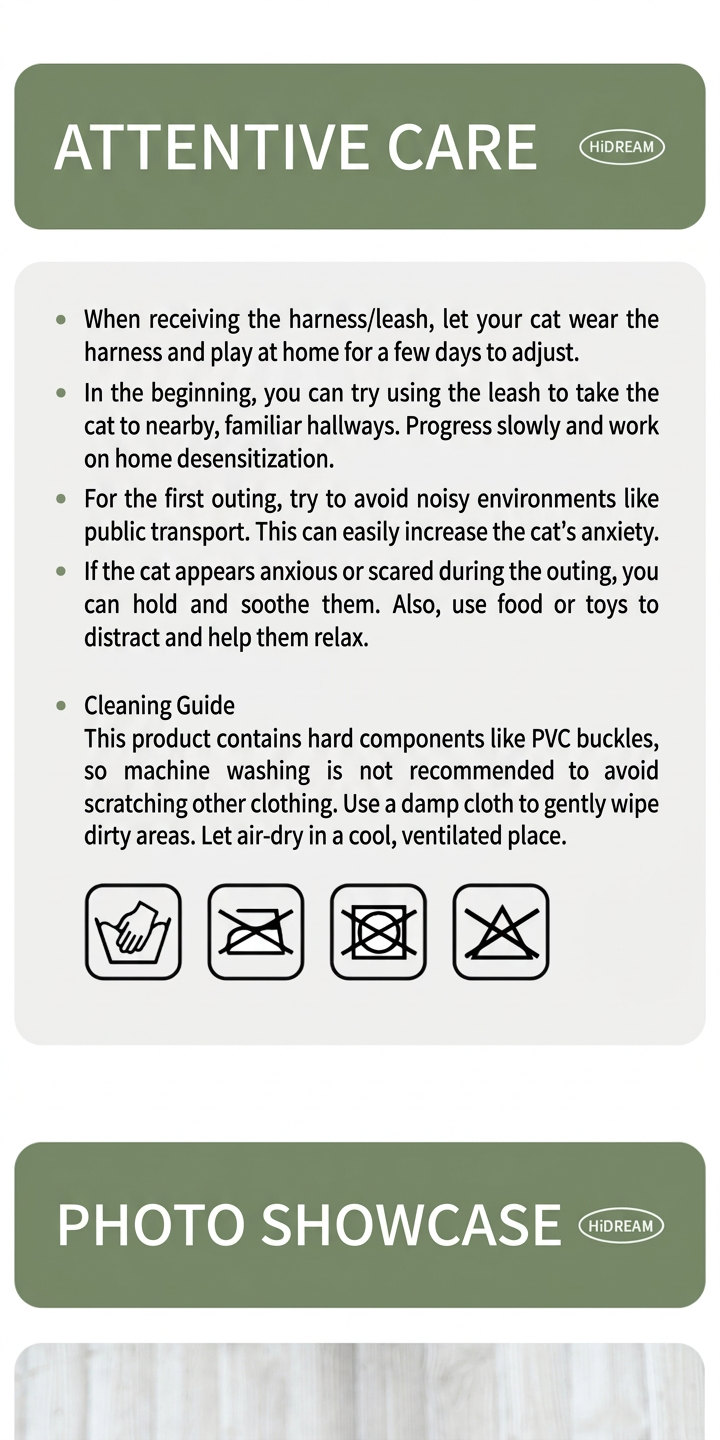 ATTENTIVE CARE

HiDREAM

• When receiving the harness/leash, let your cat wear the harness and play at home for a few days to adjust.
• In the beginning, you can try using the leash to take the cat to nearby, familiar hallways. Progress slowly and work on home desensitization.
• For the first outing, try to avoid noisy environments like public transport. This can easily increase the cat's anxiety.
• If the cat appears anxious or scared during the outing, you can hold and soothe them. Also, use food or toys to distract and help them relax.

• Cleaning Guide
This product contains hard components like PVC buckles, so machine washing is not recommended to avoid scratching other clothing. Use a damp cloth to gently wipe dirty areas. Let air-dry in a cool, ventilated place.

PHOTO SHOWCASE

HiDREAM